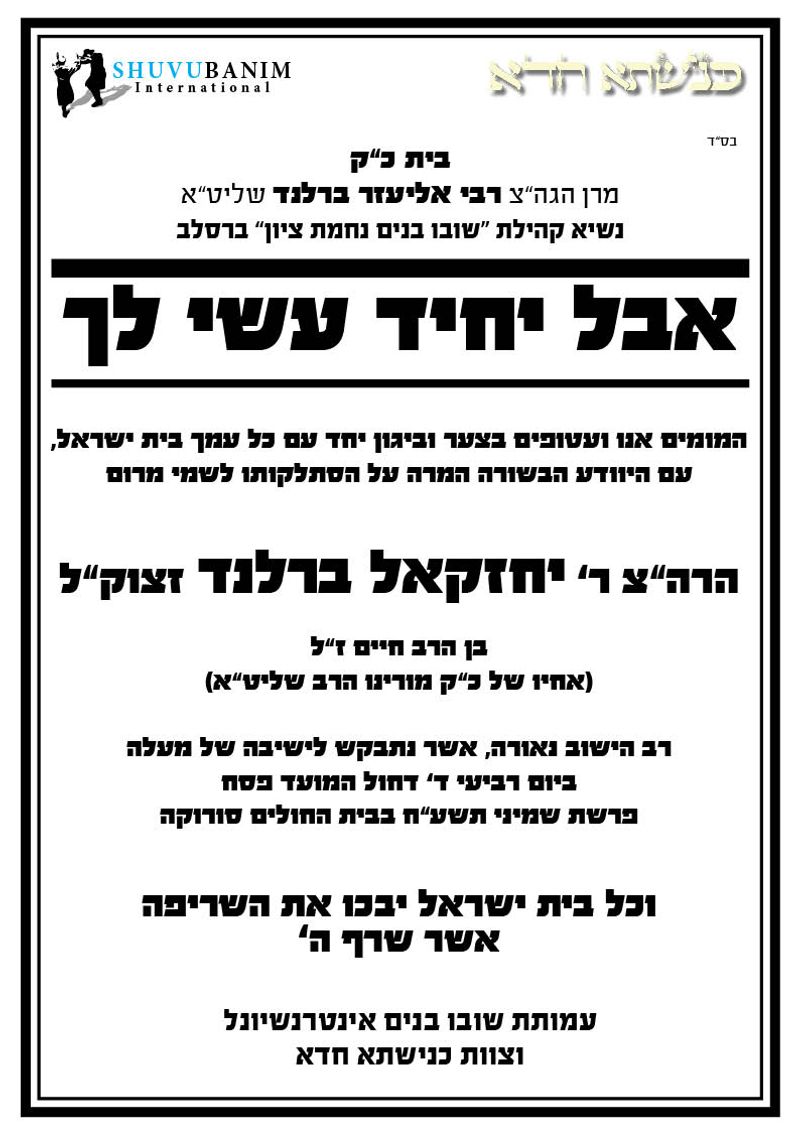 SHUVUBANIM
International

כנישתא חדא

בס"ד

בית כ"ק
מרן הגה"צ רבי אליעזר ברלנד שליט"א
נשיא קהילת "שובו בנים נחמת ציון" ברסלב

אבל יחיד עשי לך

המומים אנו ועטופים בצער וביגון יחד עם כל עמך בית ישראל,
עם היוודע הבשורה המרה על הסתלקותו לשמי מרום

הרה"צ ר' יחזקאל ברלנד זצוק"ל

בן הרב חיים ז"ל
(אחיו של כ"ק מורינו הרב שליט"א)

רב הישוב נאורה, אשר נתבקש לישיבה של מעלה
ביום רביעי ד' דחול המועד פסח
פרשת שמיני תשע"ח בבית החולים סורוקה

וכל בית ישראל יבכו את השריפה
אשר שרף ה'

עמותת שובו בנים אינטרנשיונל
וצוות כנישתא חדא